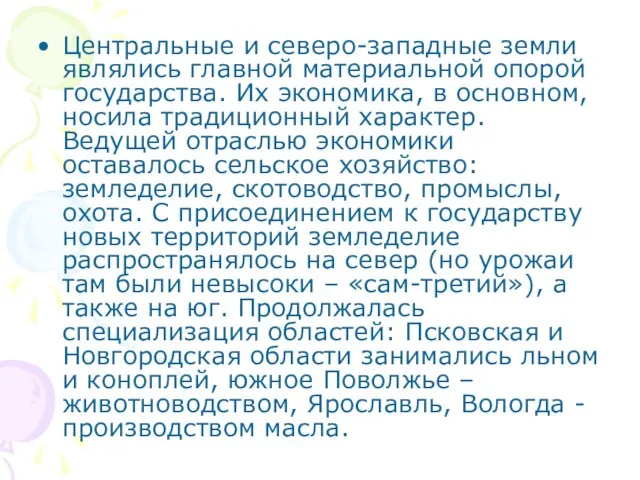 • Центральные и северо-западные земли являлись главной материальной опорой государства. Их экономика, в основном, носила традиционный характер. Ведущей отраслью экономики оставалось сельское хозяйство: земледелие, скотоводство, промыслы, охота. С присоединением к государству новых территорий земледелие распространялось на север (но урожаи там были невысоки – «сам-третий»), а также на юг. Продолжалась специализация областей: Псковская и Новгородская области занимались льном и коноплей, южное Поволжье – животноводством, Ярославль, Вологда - производством масла.